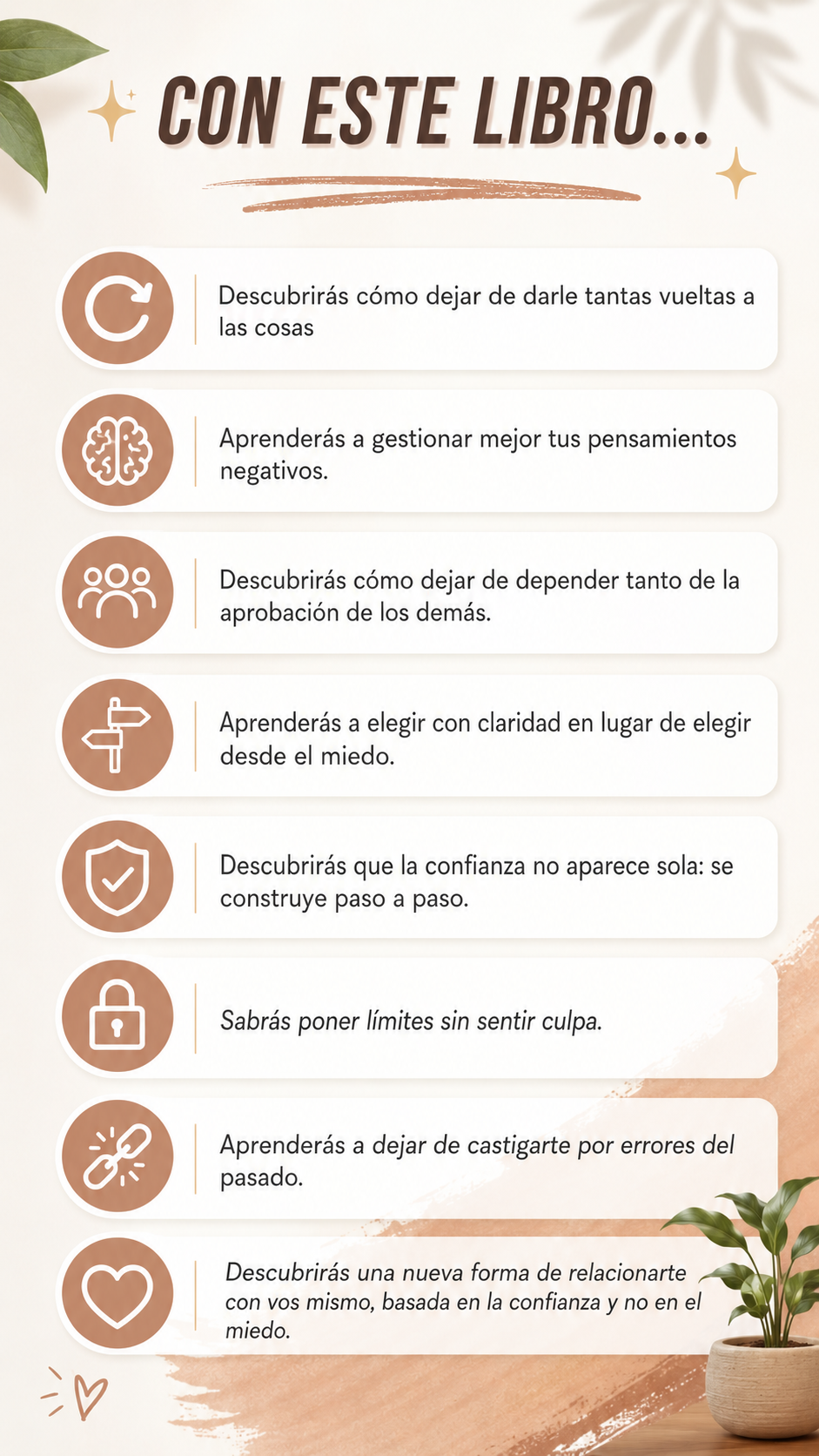 CON ESTE LIBRO...

Descubrirás cómo dejar de darle tantas vueltas a las cosas

Aprenderás a gestionar mejor tus pensamientos negativos.

Descubrirás cómo dejar de depender tanto de la aprobación de los demás.

Aprenderás a elegir con claridad en lugar de elegir desde el miedo.

Descubrirás que la confianza no aparece sola: se construye paso a paso.

Sabrás poner límites sin sentir culpa.

Aprenderás a dejar de castigarte por errores del pasado.

Descubrirás una nueva forma de relacionarte con vos mismo, basada en la confianza y no en el miedo.